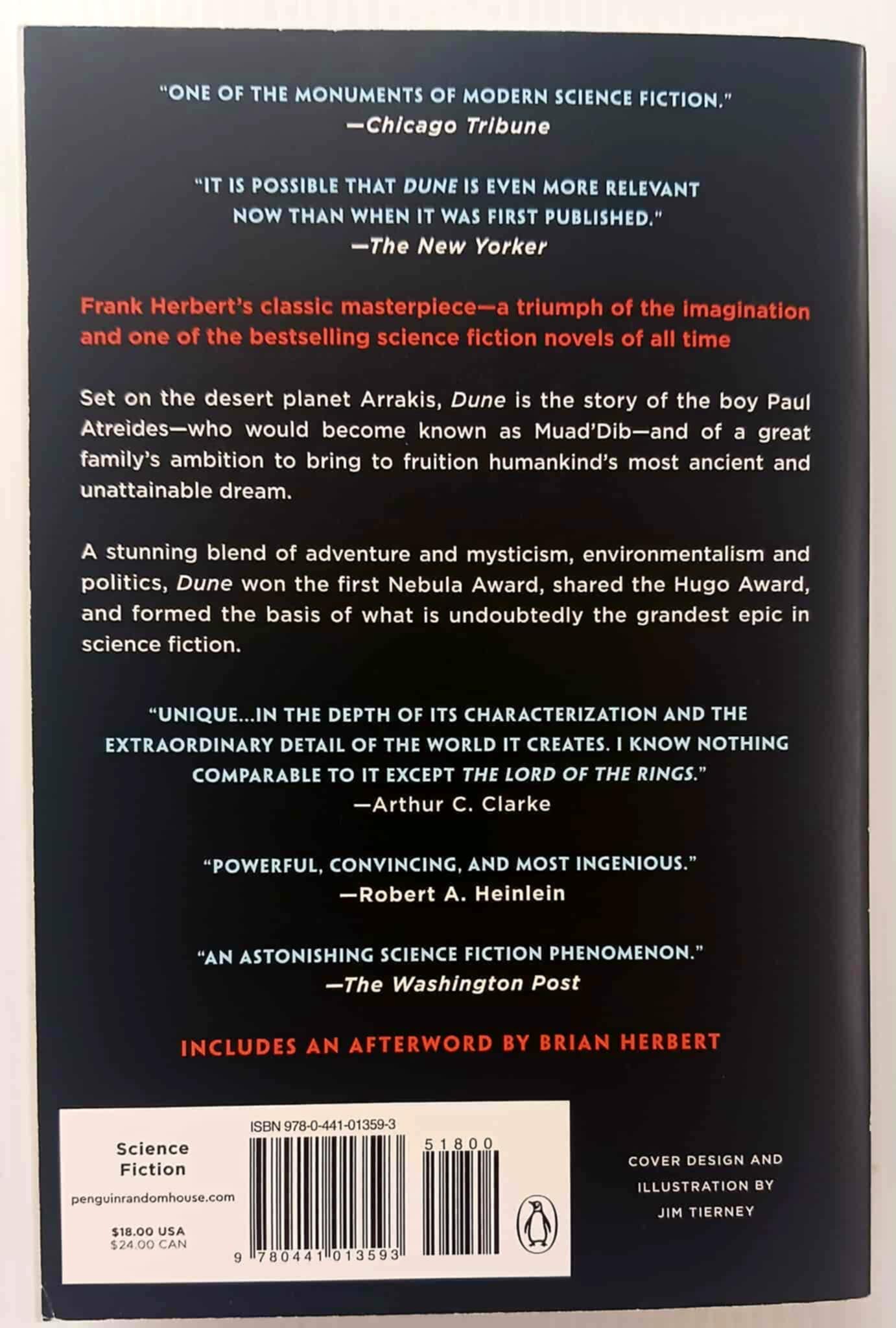 "ONE OF THE MONUMENTS OF MODERN SCIENCE FICTION."
—Chicago Tribune

"IT IS POSSIBLE THAT DUNE IS EVEN MORE RELEVANT NOW THAN WHEN IT WAS FIRST PUBLISHED."
—The New Yorker

Frank Herbert's classic masterpiece—a triumph of the imagination and one of the bestselling science fiction novels of all time

Set on the desert planet Arrakis, Dune is the story of the boy Paul Atreides—who would become known as Muad'Dib—and of a great family's ambition to bring to fruition humankind's most ancient and unattainable dream.

A stunning blend of adventure and mysticism, environmentalism and politics, Dune won the first Nebula Award, shared the Hugo Award, and formed the basis of what is undoubtedly the grandest epic in science fiction.

"UNIQUE...IN THE DEPTH OF ITS CHARACTERIZATION AND THE EXTRAORDINARY DETAIL OF THE WORLD IT CREATES. I KNOW NOTHING COMPARABLE TO IT EXCEPT THE LORD OF THE RINGS."
—Arthur C. Clarke

"POWERFUL, CONVINCING, AND MOST INGENIOUS."
—Robert A. Heinlein

"AN ASTONISHING SCIENCE FICTION PHENOMENON."
—The Washington Post

INCLUDES AN AFTERWORD BY BRIAN HERBERT

Science Fiction
penguinrandomhouse.com
$18.00 USA
$24.00 CAN

ISBN 978-0-441-01359-3
51800
9 780441 013593

COVER DESIGN AND ILLUSTRATION BY JIM TIERNEY